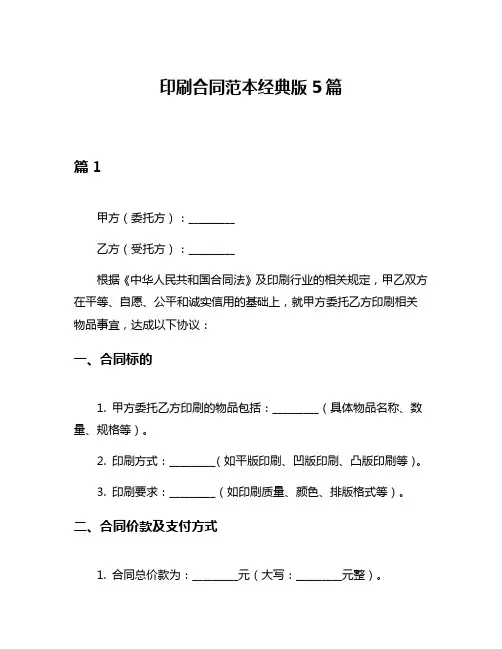 印刷合同范本经典版 5 篇

篇 1

甲方（委托方）：________

乙方（受托方）：________

根据《中华人民共和国合同法》及印刷行业的相关规定，甲乙双方在平等、自愿、公平和诚实信用的基础上，就甲方委托乙方印刷相关物品事宜，达成以下协议：

一、合同标的

1. 甲方委托乙方印刷的物品包括：________（具体物品名称、数量、规格等）。

2. 印刷方式：________（如平版印刷、凹版印刷、凸版印刷等）。

3. 印刷要求：________（如印刷质量、颜色、排版格式等）。

二、合同价款及支付方式

1. 合同总价款为：________元（大写：________元整）。